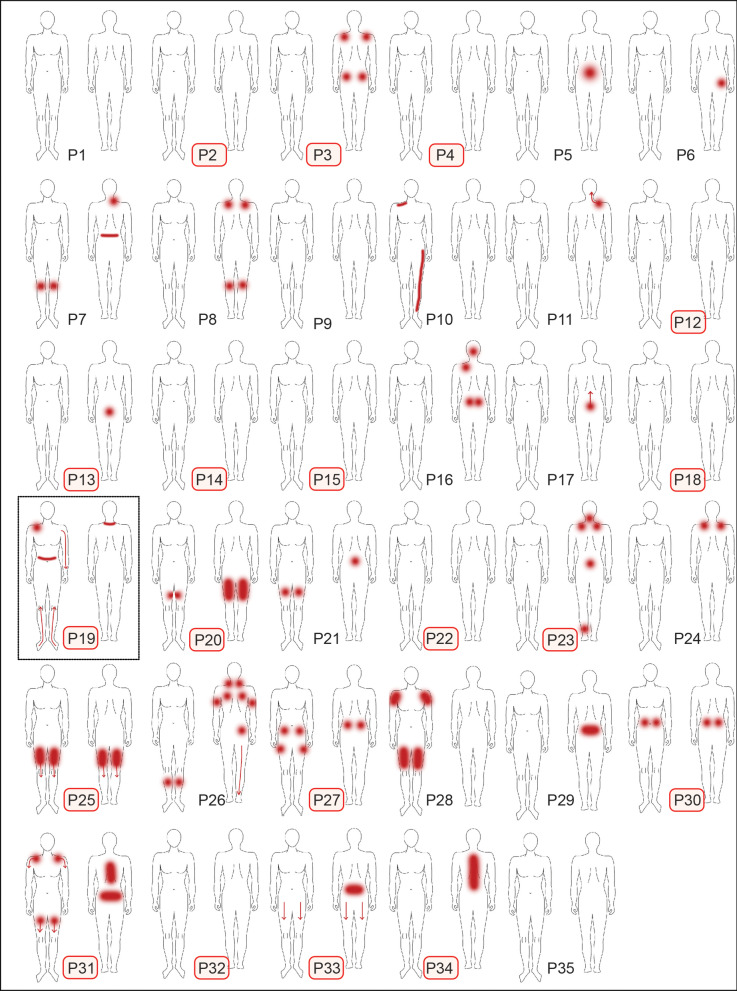 P1 P2 P3 P4 P5 P6

P7 P8 P9 P10 P11 P12

P13 P14 P15 P16 P17 P18

P19 P20 P21 P22 P23 P24

P25 P26 P27 P28 P29 P30

P31 P32 P33 P34 P35